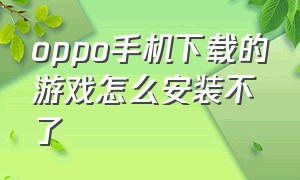 oppo手机下载的游戏怎么安装不了